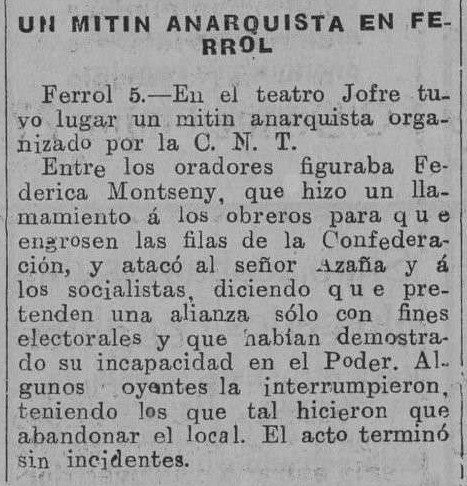 UN MITIN ANARQUISTA EN FERROL

Ferrol 5.—En el teatro Jofre tuvo lugar un mitin anarquista organizado por la C. N. T.

Entre los oradores figuraba Federica Montseny, que hizo un llamamiento á los obreros para que engrosen las filas de la Confederación, y atacó al señor Azaña y á los socialistas, diciendo que pretenden una alianza sólo con fines electorales y que habían demostrado su incapacidad en el Poder. Algunos oyentes la interrumpieron, teniendo los que tal hicieron que abandonar el local. El acto terminó sin incidentes.